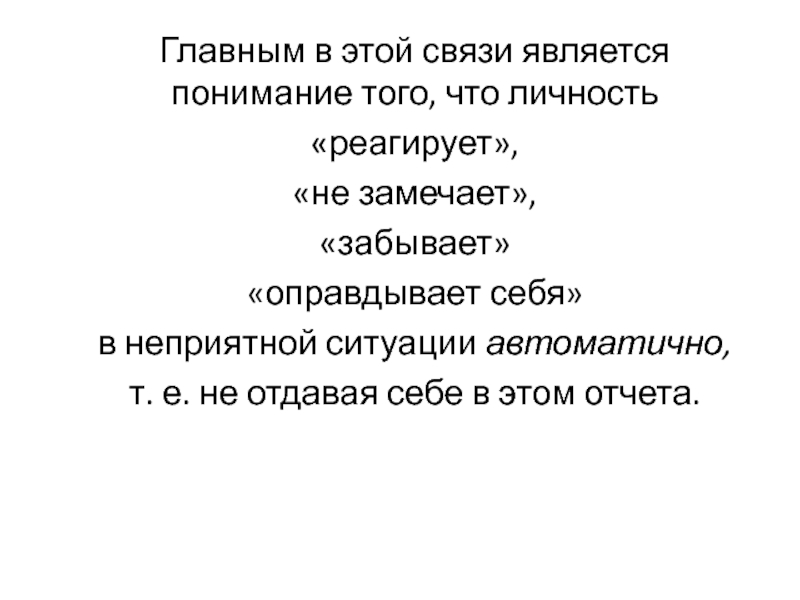 Главным в этой связи является понимание того, что личность

«реагирует»,

«не замечает»,

«забывает»

«оправдывает себя»

в неприятной ситуации автоматично,

т. е. не отдавая себе в этом отчета.